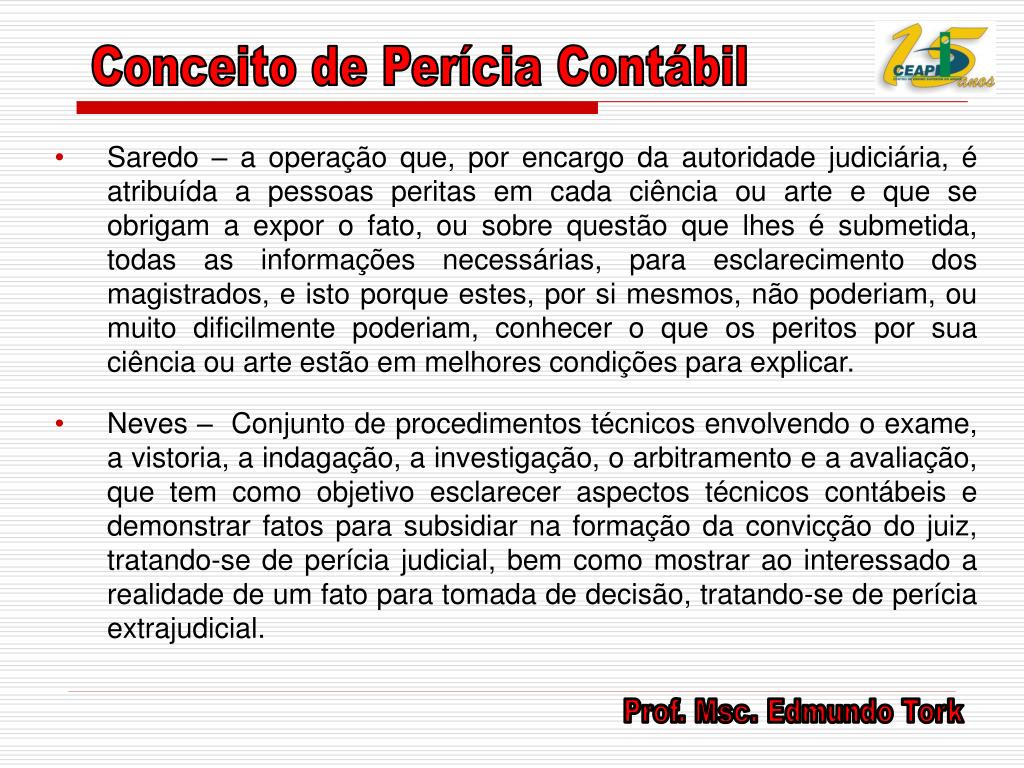 Conceito de Perícia Contábil

15 CEAP anos

• Saredo – a operação que, por encargo da autoridade judiciária, é atribuída a pessoas peritas em cada ciência ou arte e que se obrigam a expor o fato, ou sobre questão que lhes é submetida, todas as informações necessárias, para esclarecimento dos magistrados, e isto porque estes, por si mesmos, não poderiam, ou muito dificilmente poderiam, conhecer o que os peritos por sua ciência ou arte estão em melhores condições para explicar.

• Neves – Conjunto de procedimentos técnicos envolvendo o exame, a vistoria, a indagação, a investigação, o arbitramento e a avaliação, que tem como objetivo esclarecer aspectos técnicos contábeis e demonstrar fatos para subsidiar na formação da convicção do juiz, tratando-se de perícia judicial, bem como mostrar ao interessado a realidade de um fato para tomada de decisão, tratando-se de perícia extrajudicial.

Prof. Msc. Edmundo Tork